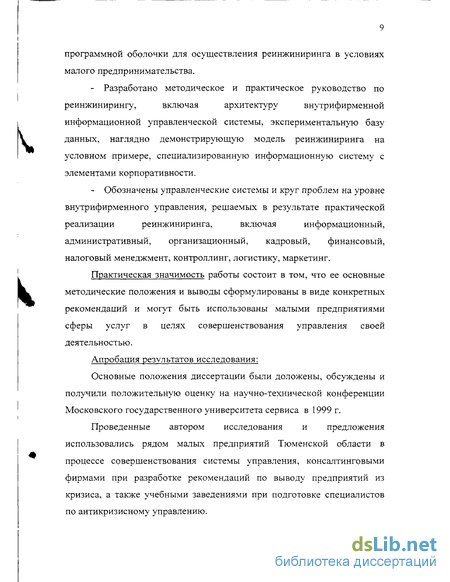 9

программной оболочки для осуществления реинжиниринга в условиях малого предпринимательства.

- Разработано методическое и практическое руководство по реинжинирингу, включая архитектуру внутрифирменной информационной управленческой системы, экспериментальную базу данных, наглядно демонстрирующую модель реинжиниринга на условном примере, специализированную информационную систему с элементами корпоративности.

- Обозначены управленческие системы и круг проблем на уровне внутрифирменного управления, решаемых в результате практической реализации реинжиниринга, включая информационный, административный, организационный, кадровый, финансовый, налоговый менеджмент, контроллинг, логистику, маркетинг.

Практическая значимость работы состоит в том, что ее основные методические положения и выводы сформулированы в виде конкретных рекомендаций и могут быть использованы малыми предприятиями сферы услуг в целях совершенствования управления своей деятельностью.

Апробация результатов исследования:

Основные положения диссертации были доложены, обсуждены и получили положительную оценку на научно-технической конференции Московского государственного университета сервиса в 1999 г.

Проведенные автором исследования и предложения использовались рядом малых предприятий Тюменской области в процессе совершенствования системы управления, консалтинговыми фирмами при разработке рекомендаций по выводу предприятий из кризиса, а также учебными заведениями при подготовке специалистов по антикризисному управлению.

dsLib.net
библиотека диссертаций